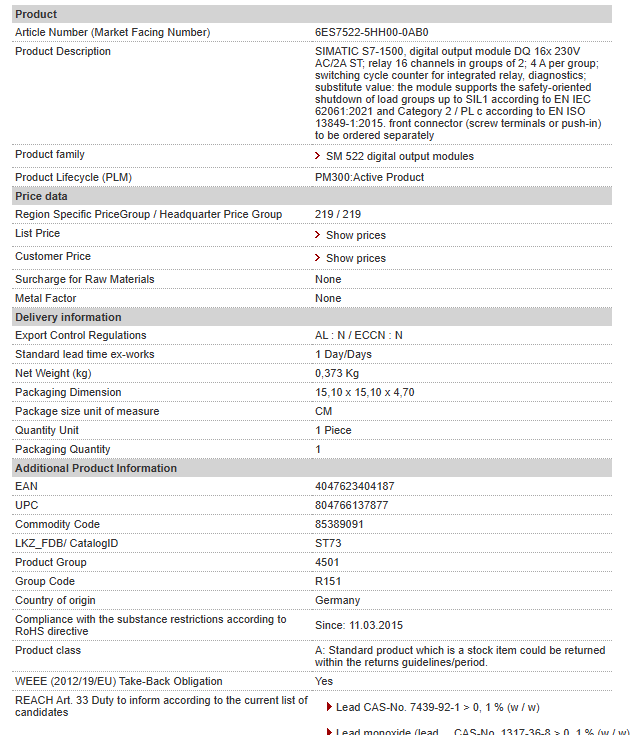 | Product | |
|---|---|
| Article Number (Market Facing Number) | 6ES7522-5HH00-0AB0 |
| Product Description | SIMATIC S7-1500, digital output module DQ 16x 230V AC/2A ST; relay 16 channels in groups of 2; 4 A per group; switching cycle counter for integrated relay, diagnostics; substitute value: the module supports the safety-oriented shutdown of load groups up to SIL1 according to EN IEC 62061:2021 and Category 2 / PL c according to EN ISO 13849-1:2015. front connector (screw terminals or push-in) to be ordered separately |
| Product family | SM 522 digital output modules |
| Product Lifecycle (PLM) | PM300:Active Product |
| **Price data** | |
| Region Specific PriceGroup / Headquarter Price Group | 219 / 219 |
| List Price | Show prices |
| Customer Price | Show prices |
| Surcharge for Raw Materials | None |
| Metal Factor | None |
| **Delivery information** | |
| Export Control Regulations | AL : N / ECCN : N |
| Standard lead time ex-works | 1 Day/Days |
| Net Weight (kg) | 0,373 Kg |
| Packaging Dimension | 15,10 x 15,10 x 4,70 |
| Package size unit of measure | CM |
| Quantity Unit | 1 Piece |
| Packaging Quantity | 1 |
| **Additional Product Information** | |
| EAN | 4047623404187 |
| UPC | 804766137877 |
| Commodity Code | 85389091 |
| LKZ_FDB/ CatalogID | ST73 |
| Product Group | 4501 |
| Group Code | R151 |
| Country of origin | Germany |
| Compliance with the substance restrictions according to RoHS directive | Since: 11.03.2015 |
| Product class | A: Standard product which is a stock item could be returned within the returns guidelines/period. |
| WEEE (2012/19/EU) Take-Back Obligation | Yes |
| REACH Art. 33 Duty to inform according to the current list of candidates | Lead CAS-No. 7439-92-1 > 0, 1 % (w / w) Lead monoxide (lead ... CAS-No. 1317-36-8 > 0, 1 % (w / w) |